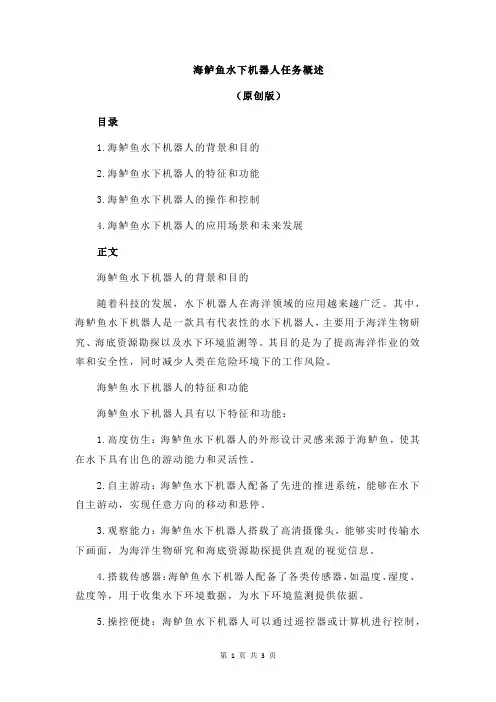 海鲈鱼水下机器人任务概述

（原创版）

目录

1.海鲈鱼水下机器人的背景和目的

2.海鲈鱼水下机器人的特征和功能

3.海鲈鱼水下机器人的操作和控制

4.海鲈鱼水下机器人的应用场景和未来发展

正文

海鲈鱼水下机器人的背景和目的

随着科技的发展，水下机器人在海洋领域的应用越来越广泛。其中，海鲈鱼水下机器人是一款具有代表性的水下机器人，主要用于海洋生物研究、海底资源勘探以及水下环境监测等。其目的是为了提高海洋作业的效率和安全性，同时减少人类在危险环境下的工作风险。

海鲈鱼水下机器人的特征和功能

海鲈鱼水下机器人具有以下特征和功能：

1.高度仿生：海鲈鱼水下机器人的外形设计灵感来源于海鲈鱼，使其在水下具有出色的游动能力和灵活性。

2.自主游动：海鲈鱼水下机器人配备了先进的推进系统，能够在水下自主游动，实现任意方向的移动和悬停。

3.观察能力：海鲈鱼水下机器人搭载了高清摄像头，能够实时传输水下画面，为海洋生物研究和海底资源勘探提供直观的视觉信息。

4.搭载传感器：海鲈鱼水下机器人配备了各类传感器，如温度、湿度、盐度等，用于收集水下环境数据，为水下环境监测提供依据。

5.操控便捷：海鲈鱼水下机器人可以通过遥控器或计算机进行控制，

第 1 页 共 3 页